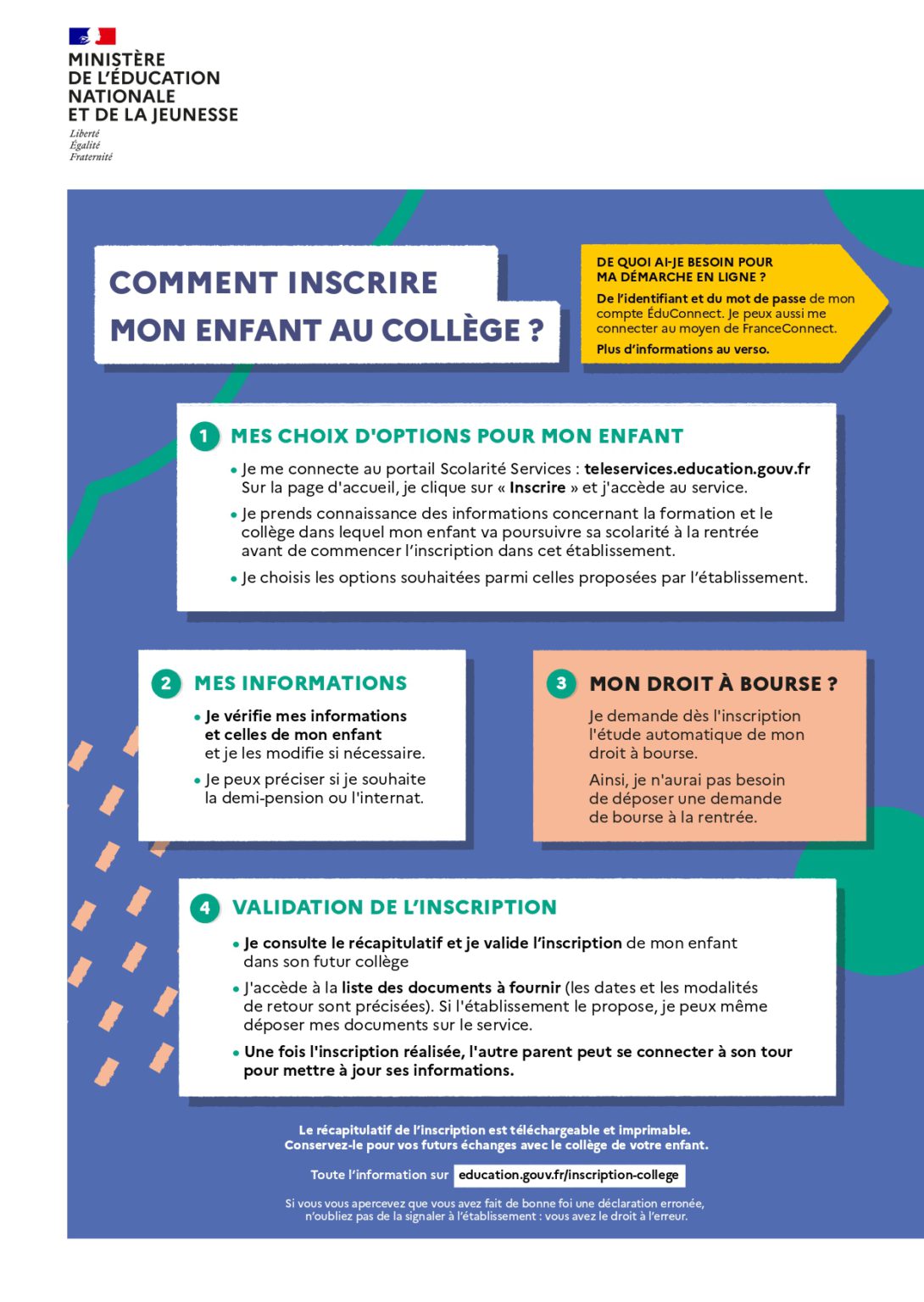 MINISTÈRE
DE L'ÉDUCATION
NATIONALE
ET DE LA JEUNESSE

Liberté
Égalité
Fraternité

COMMENT INSCRIRE
MON ENFANT AU COLLÈGE ?

DE QUOI AI-JE BESOIN POUR MA DÉMARCHE EN LIGNE ?

De l'identifiant et du mot de passe de mon compte ÉduConnect. Je peux aussi me connecter au moyen de FranceConnect.

Plus d'informations au verso.

1 MES CHOIX D'OPTIONS POUR MON ENFANT

• Je me connecte au portail Scolarité Services : teleservices.education.gouv.fr Sur la page d'accueil, je clique sur « Inscrire » et j'accède au service.

• Je prends connaissance des informations concernant la formation et le collège dans lequel mon enfant va poursuivre sa scolarité à la rentrée avant de commencer l'inscription dans cet établissement.

• Je choisis les options souhaitées parmi celles proposées par l'établissement.

2 MES INFORMATIONS

• Je vérifie mes informations et celles de mon enfant et je les modifie si nécessaire.

• Je peux préciser si je souhaite la demi-pension ou l'internat.

3 MON DROIT À BOURSE ?

Je demande dès l'inscription l'étude automatique de mon droit à bourse.

Ainsi, je n'aurai pas besoin de déposer une demande de bourse à la rentrée.

4 VALIDATION DE L'INSCRIPTION

• Je consulte le récapitulatif et je valide l'inscription de mon enfant dans son futur collège

• J'accède à la liste des documents à fournir (les dates et les modalités de retour sont précisées). Si l'établissement le propose, je peux même déposer mes documents sur le service.

• Une fois l'inscription réalisée, l'autre parent peut se connecter à son tour pour mettre à jour ses informations.

Le récapitulatif de l'inscription est téléchargeable et imprimable.
Conservez-le pour vos futurs échanges avec le collège de votre enfant.

Toute l'information sur education.gouv.fr/inscription-college

Si vous vous apercevez que vous avez fait de bonne foi une déclaration erronée, n'oubliez pas de la signaler à l'établissement : vous avez le droit à l'erreur.